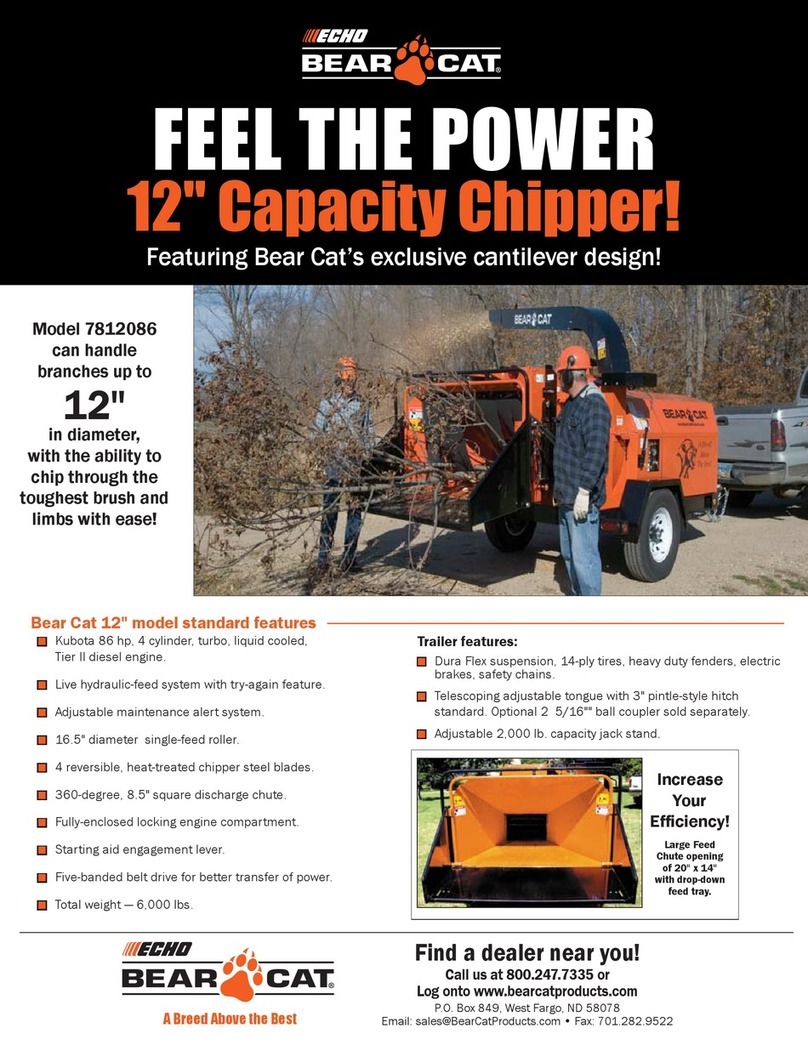 ECHO
BEAR CAT®

FEEL THE POWER
12" Capacity Chipper!
Featuring Bear Cat's exclusive cantilever design!

Model 7812086 can handle branches up to
12"
in diameter, with the ability to chip through the toughest brush and limbs with ease!

BEAR CAT

BEAR CAT

Bear Cat 12" model standard features

Kubota 86 hp, 4 cylinder, turbo, liquid cooled, Tier II diesel engine.

Live hydraulic-feed system with try-again feature.

Adjustable maintenance alert system.

16.5" diameter single-feed roller.

4 reversible, heat-treated chipper steel blades.

360-degree, 8.5" square discharge chute.

Fully-enclosed locking engine compartment.

Starting aid engagement lever.

Five-banded belt drive for better transfer of power.

Total weight — 6,000 lbs.

Trailer features:

Dura Flex suspension, 14-ply tires, heavy duty fenders, electric brakes, safety chains.

Telescoping adjustable tongue with 3" pintle-style hitch standard. Optional 2 5/16"" ball coupler sold separately.

Adjustable 2,000 lb. capacity jack stand.

Increase Your Efficiency!
Large Feed Chute opening of 20" x 14" with drop-down feed tray.

ECHO
BEAR CAT®
A Breed Above the Best

Find a dealer near you!
Call us at 800.247.7335 or
Log onto www.bearcatproducts.com
P.O. Box 849, West Fargo, ND 58078
Email: sales@BearCatProducts.com • Fax: 701.282.9522